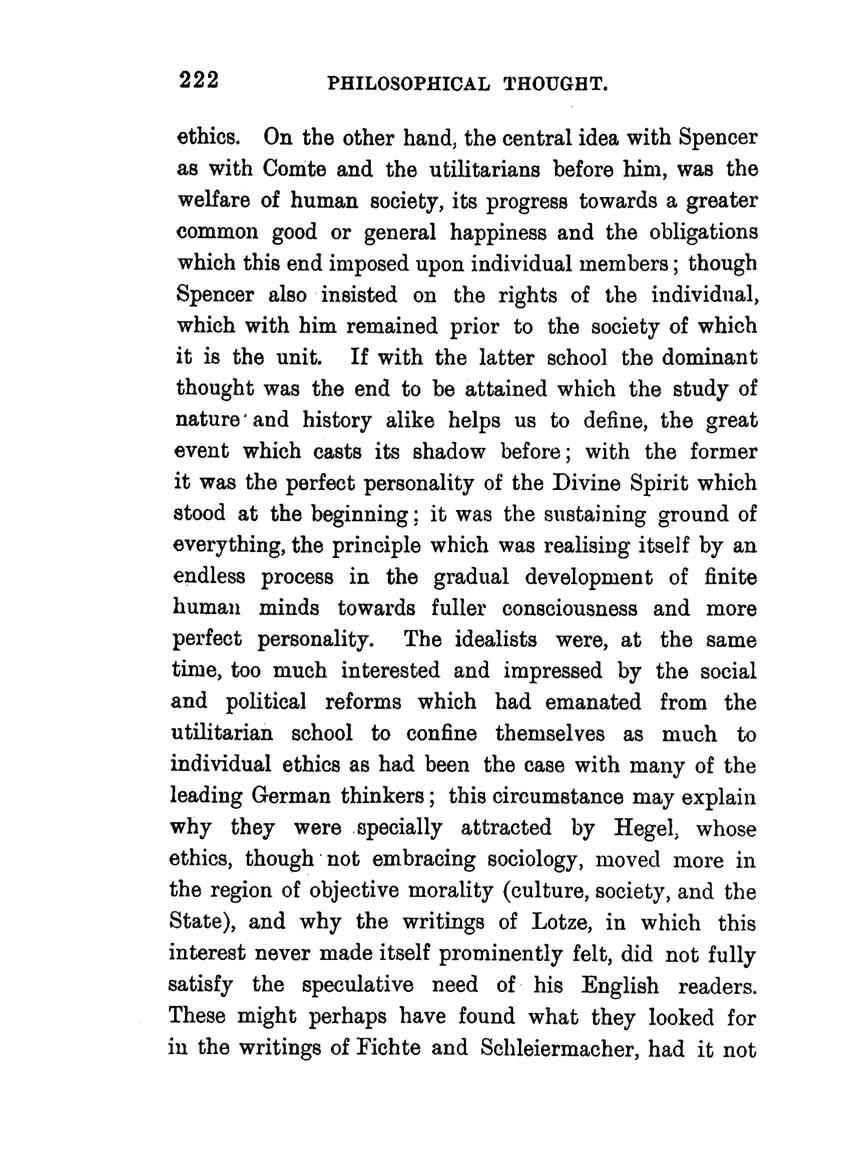 222 PHILOSOPHICAL THOUGHT.

ethics. On the other hand, the central idea with Spencer as with Comte and the utilitarians before him, was the welfare of human society, its progress towards a greater common good or general happiness and the obligations which this end imposed upon individual members; though Spencer also insisted on the rights of the individual, which with him remained prior to the society of which it is the unit. If with the latter school the dominant thought was the end to be attained which the study of nature and history alike helps us to define, the great event which casts its shadow before; with the former it was the perfect personality of the Divine Spirit which stood at the beginning; it was the sustaining ground of everything, the principle which was realising itself by an endless process in the gradual development of finite human minds towards fuller consciousness and more perfect personality. The idealists were, at the same time, too much interested and impressed by the social and political reforms which had emanated from the utilitarian school to confine themselves as much to individual ethics as had been the case with many of the leading German thinkers; this circumstance may explain why they were specially attracted by Hegel, whose ethics, though not embracing sociology, moved more in the region of objective morality (culture, society, and the State), and why the writings of Lotze, in which this interest never made itself prominently felt, did not fully satisfy the speculative need of his English readers. These might perhaps have found what they looked for in the writings of Fichte and Schleiermacher, had it not